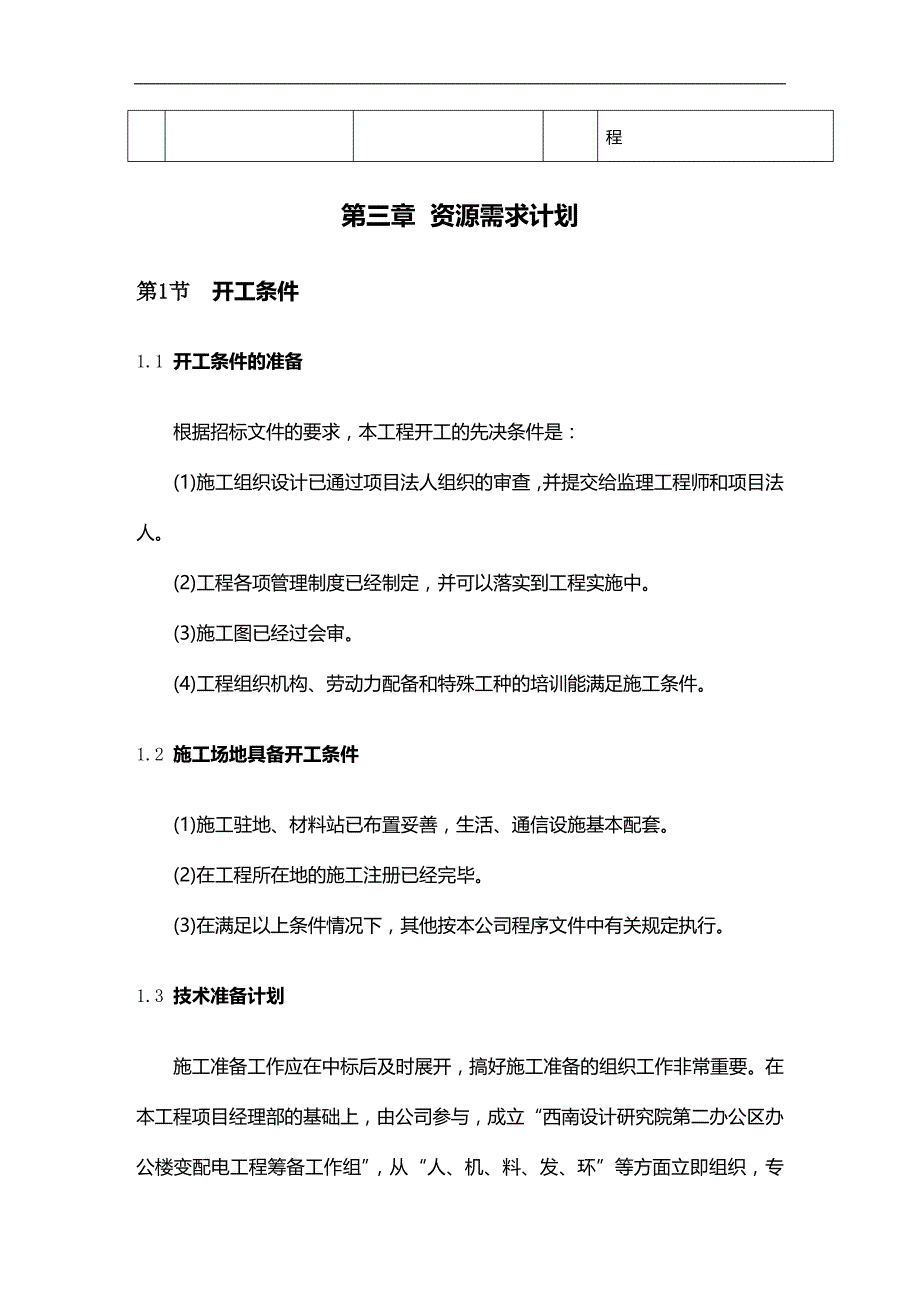 |  |  |  |  | 程 |
|---|---|---|---|---|

第三章 资源需求计划

第1节 开工条件

1.1 开工条件的准备

根据招标文件的要求，本工程开工的先决条件是：

(1)施工组织设计已通过项目法人组织的审查，并提交给监理工程师和项目法人。

(2)工程各项管理制度已经制定，并可以落实到工程实施中。

(3)施工图已经过会审。

(4)工程组织机构、劳动力配备和特殊工种的培训能满足施工条件。

1.2 施工场地具备开工条件

(1)施工驻地、材料站已布置妥善，生活、通信设施基本配套。

(2)在工程所在地的施工注册已经完毕。

(3)在满足以上条件情况下，其他按本公司程序文件中有关规定执行。

1.3 技术准备计划

施工准备工作应在中标后及时展开，搞好施工准备的组织工作非常重要。在本工程项目经理部的基础上，由公司参与，成立“西南设计研究院第二办公区办公楼变配电工程筹备工作组”，从“人、机、料、发、环”等方面立即组织，专